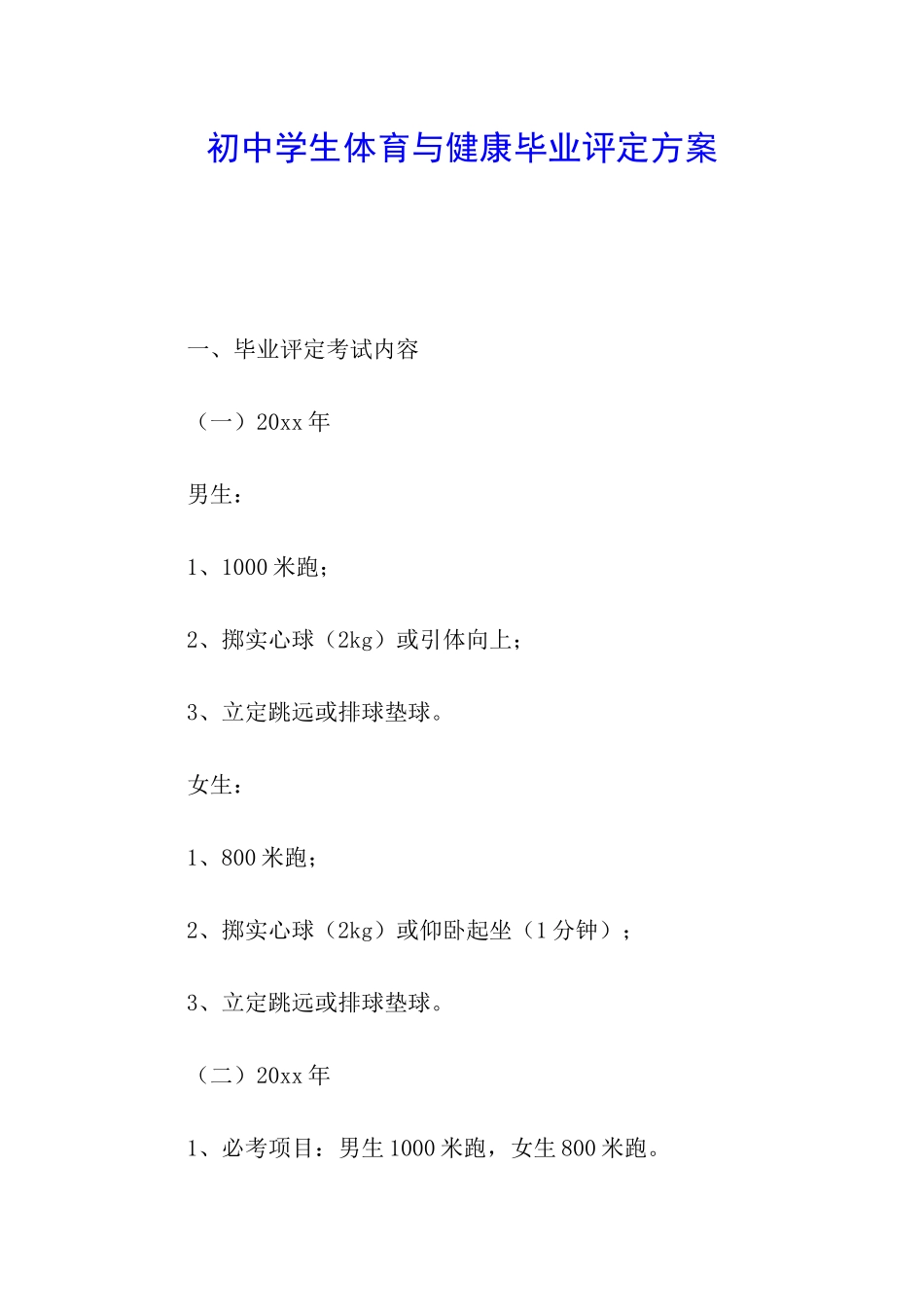 初中学生体育与健康毕业评定方案

一、毕业评定考试内容

（一）20xx 年

男生：

1、1000 米跑；

2、掷实心球（2kg）或引体向上；

3、立定跳远或排球垫球。

女生：

1、800 米跑；

2、掷实心球（2kg）或仰卧起坐（1 分钟）；

3、立定跳远或排球垫球。

（二）20xx 年

1、必考项目：男生 1000 米跑，女生 800 米跑。